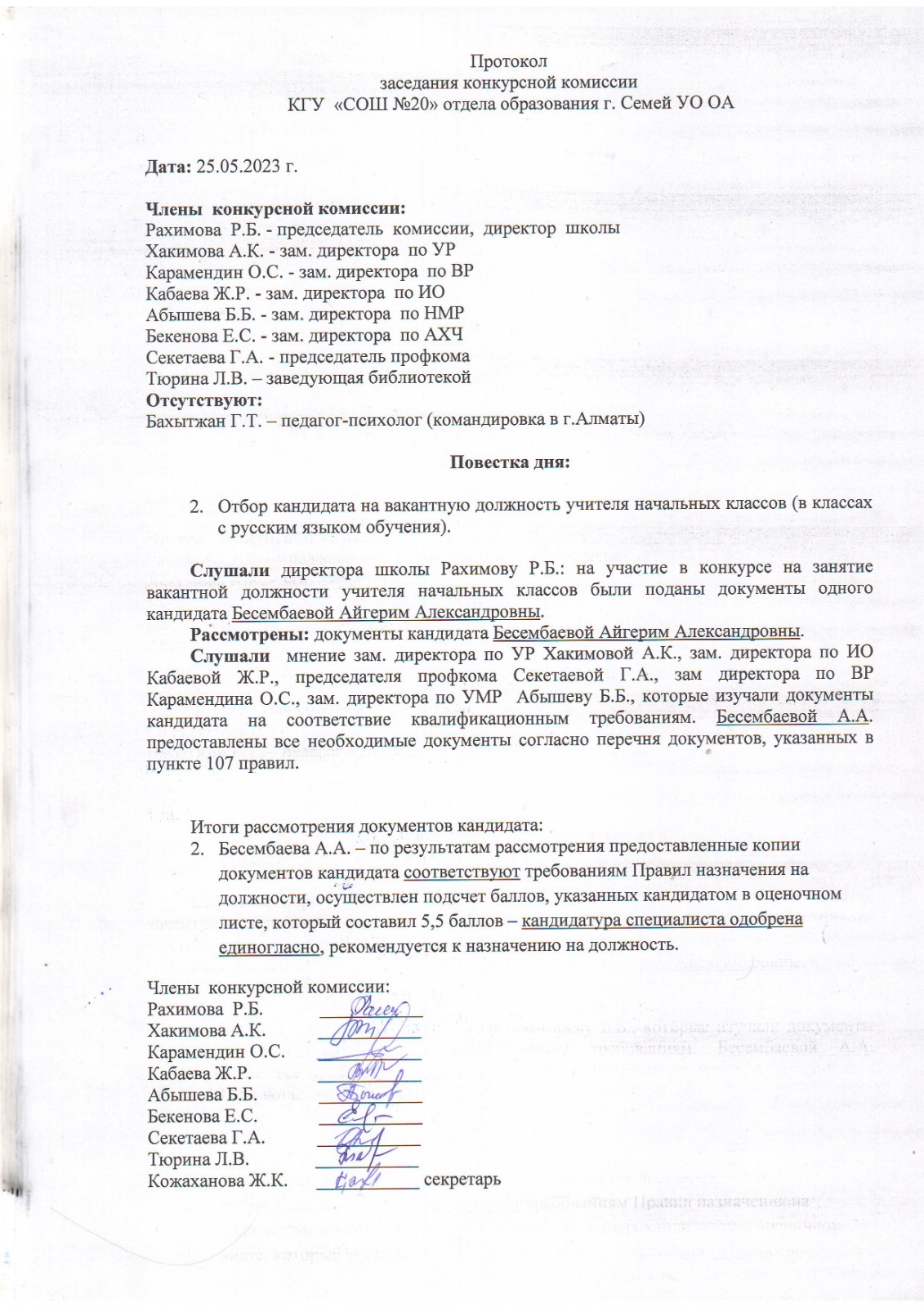 Протокол
заседания конкурсной комиссии
КГУ «СОШ №20» отдела образования г. Семей УО ОА

Дата: 25.05.2023 г.

Члены конкурсной комиссии:
Рахимова Р.Б. - председатель комиссии, директор школы
Хакимова А.К. - зам. директора по УР
Карамендин О.С. - зам. директора по ВР
Кабаева Ж.Р. - зам. директора по ИО
Абышева Б.Б. - зам. директора по НМР
Бекенова Е.С. - зам. директора по АХЧ
Секетаева Г.А. - председатель профкома
Тюрина Л.В. – заведующая библиотекой
Отсутствуют:
Бахытжан Г.Т. – педагог-психолог (командировка в г.Алматы)

Повестка дня:

2. Отбор кандидата на вакантную должность учителя начальных классов (в классах с русским языком обучения).

Слушали директора школы Рахимову Р.Б.: на участие в конкурсе на занятие вакантной должности учителя начальных классов были поданы документы одного кандидата Бесембаевой Айгерим Александровны.
Рассмотрены: документы кандидата Бесембаевой Айгерим Александровны.
Слушали мнение зам. директора по УР Хакимовой А.К., зам. директора по ИО Кабаевой Ж.Р., председателя профкома Секетаевой Г.А., зам директора по ВР Карамендина О.С., зам. директора по УМР Абышеву Б.Б., которые изучали документы кандидата на соответствие квалификационным требованиям. Бесембаевой А.А. предоставлены все необходимые документы согласно перечня документов, указанных в пункте 107 правил.

Итоги рассмотрения документов кандидата:
2. Бесембаева А.А. – по результатам рассмотрения предоставленные копии документов кандидата соответствуют требованиям Правил назначения на должности, осуществлен подсчет баллов, указанных кандидатом в оценочном листе, который составил 5,5 баллов – кандидатура специалиста одобрена единогласно, рекомендуется к назначению на должность.

Члены конкурсной комиссии:
Рахимова Р.Б.
Хакимова А.К.
Карамендин О.С.
Кабаева Ж.Р.
Абышева Б.Б.
Бекенова Е.С.
Секетаева Г.А.
Тюрина Л.В.
Кожаханова Ж.К. секретарь